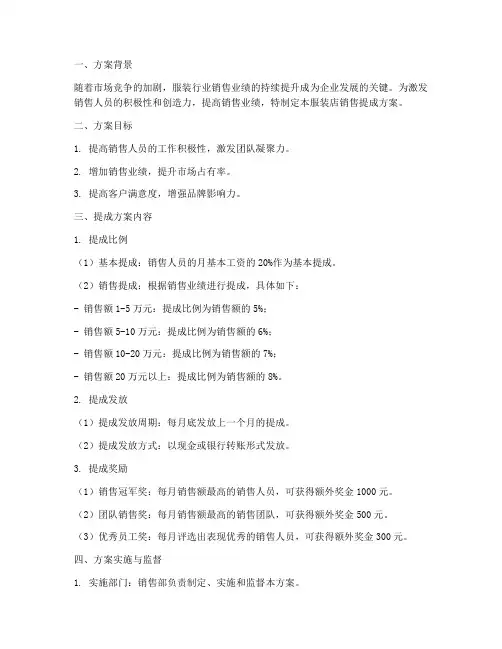 一、方案背景

随着市场竞争的加剧，服装行业销售业绩的持续提升成为企业发展的关键。为激发销售人员的积极性和创造力，提高销售业绩，特制定本服装店销售提成方案。

二、方案目标

1. 提高销售人员的工作积极性，激发团队凝聚力。

2. 增加销售业绩，提升市场占有率。

3. 提高客户满意度，增强品牌影响力。

三、提成方案内容

1. 提成比例

（1）基本提成：销售人员的月基本工资的 20%作为基本提成。

（2）销售提成：根据销售业绩进行提成，具体如下：

- 销售额 1-5 万元：提成比例为销售额的 5%；

- 销售额 5-10 万元：提成比例为销售额的 6%；

- 销售额 10-20 万元：提成比例为销售额的 7%；

- 销售额 20 万元以上：提成比例为销售额的 8%。

2. 提成发放

（1）提成发放周期：每月底发放上一个月的提成。

（2）提成发放方式：以现金或银行转账形式发放。

3. 提成奖励

（1）销售冠军奖：每月销售额最高的销售人员，可获得额外奖金 1000 元。

（2）团队销售奖：每月销售额最高的销售团队，可获得额外奖金 500 元。

（3）优秀员工奖：每月评选出表现优秀的销售人员，可获得额外奖金 300 元。

四、方案实施与监督

1. 实施部门：销售部负责制定、实施和监督本方案。